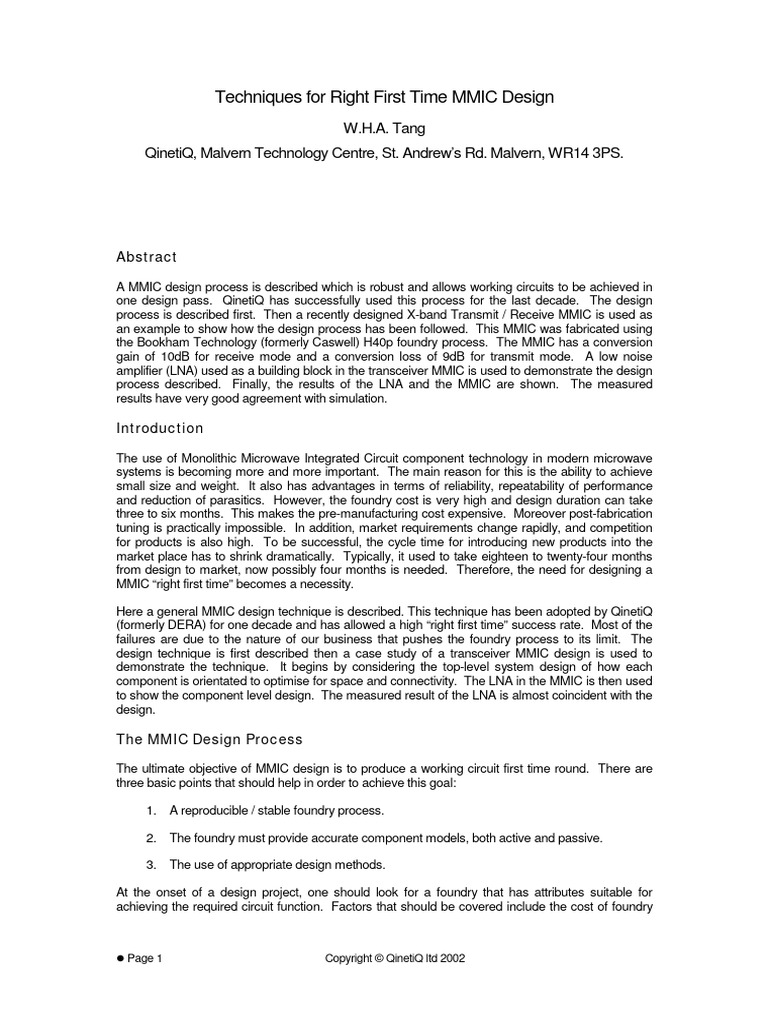 Techniques for Right First Time MMIC Design

W.H.A. Tang

QinetiQ, Malvern Technology Centre, St. Andrew's Rd. Malvern, WR14 3PS.

Abstract

A MMIC design process is described which is robust and allows working circuits to be achieved in one design pass. QinetiQ has successfully used this process for the last decade. The design process is described first. Then a recently designed X-band Transmit / Receive MMIC is used as an example to show how the design process has been followed. This MMIC was fabricated using the Bookham Technology (formerly Caswell) H40p foundry process. The MMIC has a conversion gain of 10dB for receive mode and a conversion loss of 9dB for transmit mode. A low noise amplifier (LNA) used as a building block in the transceiver MMIC is used to demonstrate the design process described. Finally, the results of the LNA and the MMIC are shown. The measured results have very good agreement with simulation.

Introduction

The use of Monolithic Microwave Integrated Circuit component technology in modern microwave systems is becoming more and more important. The main reason for this is the ability to achieve small size and weight. It also has advantages in terms of reliability, repeatability of performance and reduction of parasitics. However, the foundry cost is very high and design duration can take three to six months. This makes the pre-manufacturing cost expensive. Moreover post-fabrication tuning is practically impossible. In addition, market requirements change rapidly, and competition for products is also high. To be successful, the cycle time for introducing new products into the market place has to shrink dramatically. Typically, it used to take eighteen to twenty-four months from design to market, now possibly four months is needed. Therefore, the need for designing a MMIC "right first time" becomes a necessity.

Here a general MMIC design technique is described. This technique has been adopted by QinetiQ (formerly DERA) for one decade and has allowed a high "right first time" success rate. Most of the failures are due to the nature of our business that pushes the foundry process to its limit. The design technique is first described then a case study of a transceiver MMIC design is used to demonstrate the technique. It begins by considering the top-level system design of how each component is orientated to optimise for space and connectivity. The LNA in the MMIC is then used to show the component level design. The measured result of the LNA is almost coincident with the design.

The MMIC Design Process

The ultimate objective of MMIC design is to produce a working circuit first time round. There are three basic points that should help in order to achieve this goal:

1. A reproducible / stable foundry process.

2. The foundry must provide accurate component models, both active and passive.

3. The use of appropriate design methods.

At the onset of a design project, one should look for a foundry that has attributes suitable for achieving the required circuit function. Factors that should be covered include the cost of foundry

● Page 1

Copyright © QinetiQ ltd 2002